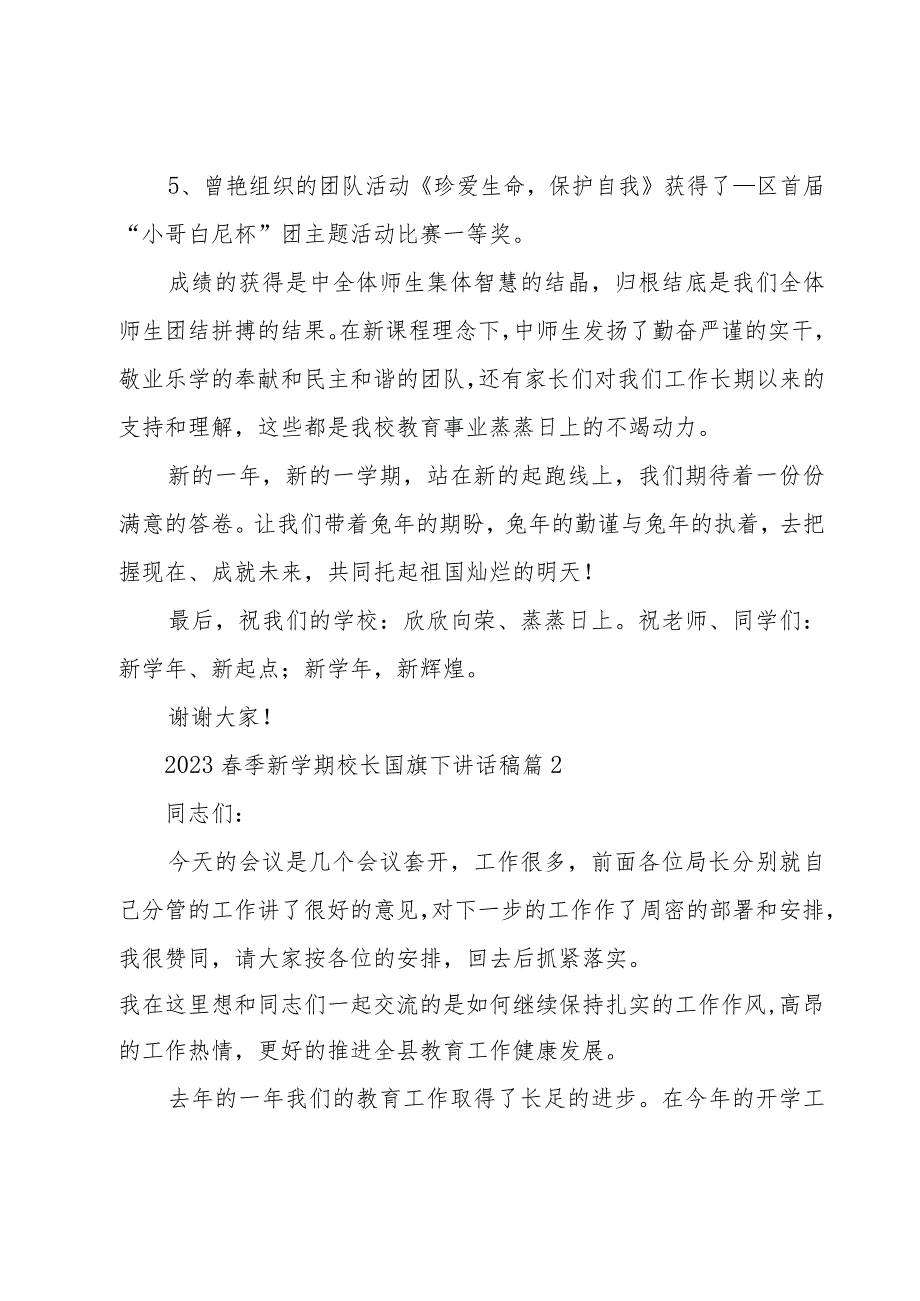 5、曾艳组织的团队活动《珍爱生命，保护自我》获得了—区首届“小哥白尼杯”团主题活动比赛一等奖。

成绩的获得是中全体师生集体智慧的结晶，归根结底是我们全体师生团结拼搏的结果。在新课程理念下，中师生发扬了勤奋严谨的实干，敬业乐学的奉献和民主和谐的团队，还有家长们对我们工作长期以来的支持和理解，这些都是我校教育事业蒸蒸日上的不竭动力。

新的一年，新的一学期，站在新的起跑线上，我们期待着一份份满意的答卷。让我们带着兔年的期盼，兔年的勤谨与兔年的执着，去把握现在、成就未来，共同托起祖国灿烂的明天！

最后，祝我们的学校：欣欣向荣、蒸蒸日上。祝老师、同学们：新学年、新起点；新学年，新辉煌。

谢谢大家！

2023春季新学期校长国旗下讲话稿篇2

同志们：

今天的会议是几个会议套开，工作很多，前面各位局长分别就自己分管的工作讲了很好的意见，对下一步的工作作了周密的部署和安排，我很赞同，请大家按各位的安排，回去后抓紧落实。

我在这里想和同志们一起交流的是如何继续保持扎实的工作作风，高昂的工作热情，更好的推进全县教育工作健康发展。

去年的一年我们的教育工作取得了长足的进步。在今年的开学工